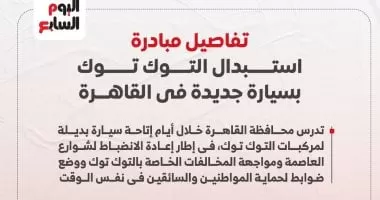 اليوم السابع

تفاصيل مبادرة
استبدال التوك توك
بسيارة جديدة فى القاهرة

تدرس محافظة القاهرة خلال أيام إتاحة سيارة بديلة لمركبات التوك توك، فى إطار إعادة الانضباط لشوارع العاصمة ومواجهة المخالفات الخاصة بالتوك توك ووضع ضوابط لحماية المواطنين والسائقين فى نفس الوقت